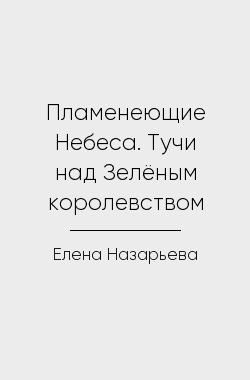 Пламенеющие Небеса. Тучи над Зелёным королевством

Елена Назарьева